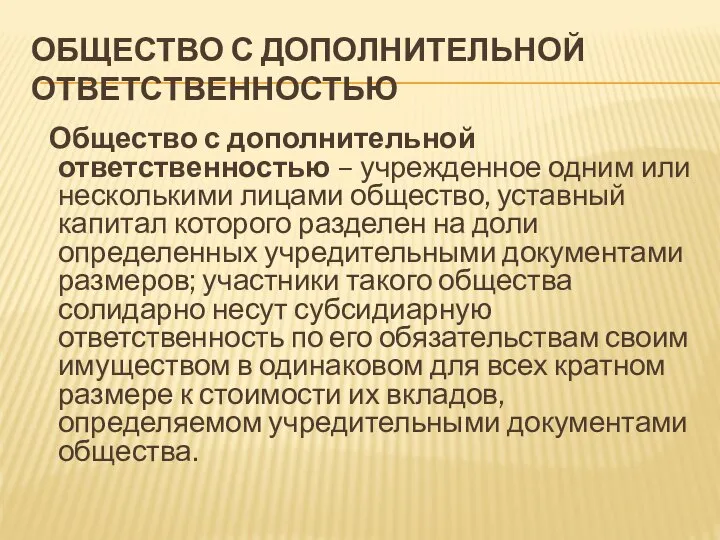 ОБЩЕСТВО С ДОПОЛНИТЕЛЬНОЙ ОТВЕТСТВЕННОСТЬЮ

Общество с дополнительной ответственностью – учрежденное одним или несколькими лицами общество, уставный капитал которого разделен на доли определенных учредительными документами размеров; участники такого общества солидарно несут субсидиарную ответственность по его обязательствам своим имуществом в одинаковом для всех кратном размере к стоимости их вкладов, определяемом учредительными документами общества.